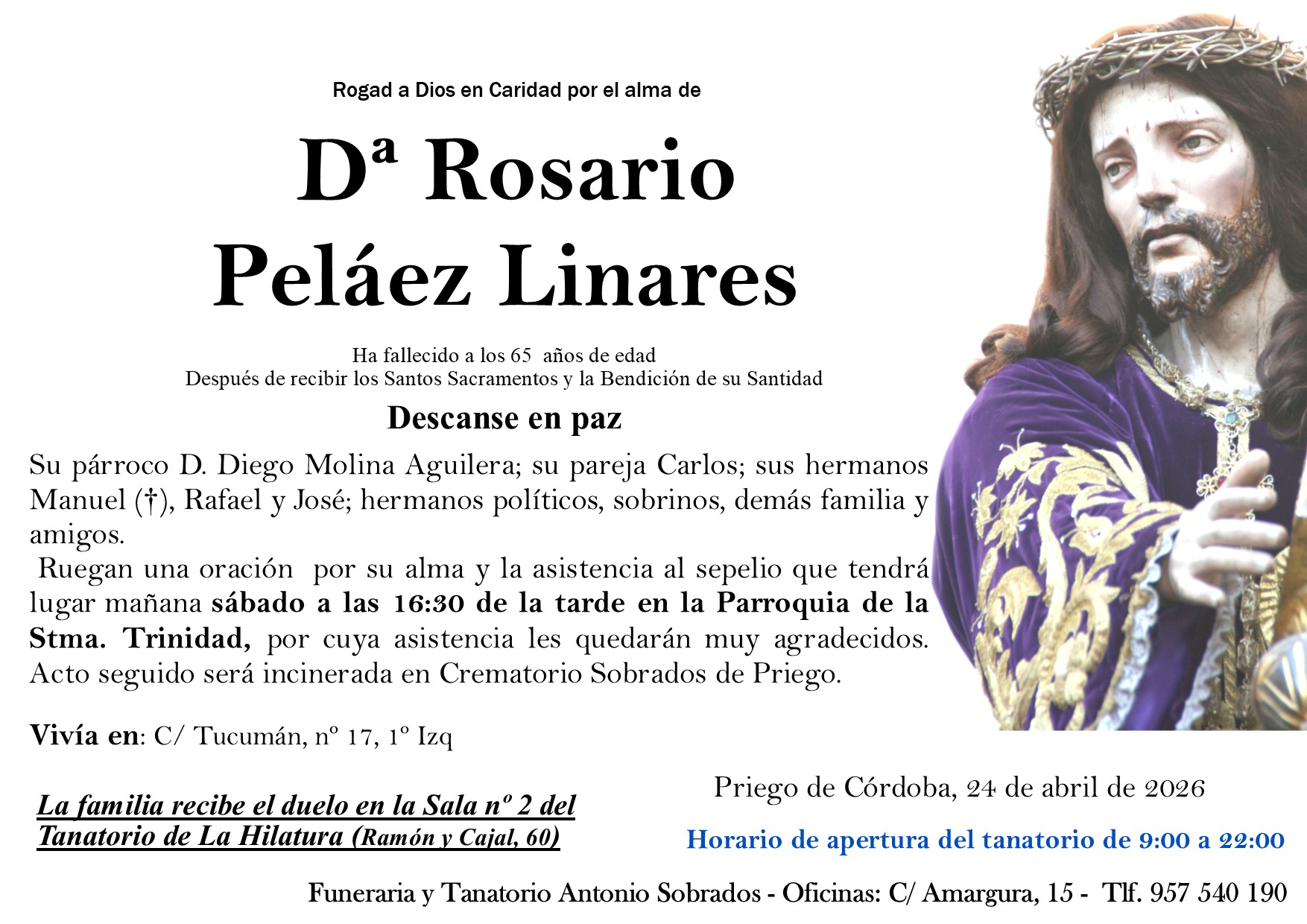 Rogad a Dios en Caridad por el alma de

Dª Rosario
Peláez Linares

Ha fallecido a los 65 años de edad
Después de recibir los Santos Sacramentos y la Bendición de su Santidad

Descanse en paz

Su párroco D. Diego Molina Aguilera; su pareja Carlos; sus hermanos Manuel (†), Rafael y José; hermanos políticos, sobrinos, demás familia y amigos.

Ruegan una oración por su alma y la asistencia al sepelio que tendrá lugar mañana sábado a las 16:30 de la tarde en la Parroquia de la Stma. Trinidad, por cuya asistencia les quedarán muy agradecidos. Acto seguido será incinerada en Crematorio Sobrados de Priego.

Vivía en: C/ Tucumán, nº 17, 1º Izq

La familia recibe el duelo en la Sala nº 2 del
Tanatorio de La Hilatura (Ramón y Cajal, 60)

Priego de Córdoba, 24 de abril de 2026

Horario de apertura del tanatorio de 9:00 a 22:00

Funeraria y Tanatorio Antonio Sobrados - Oficinas: C/ Amargura, 15 - Tlf. 957 540 190